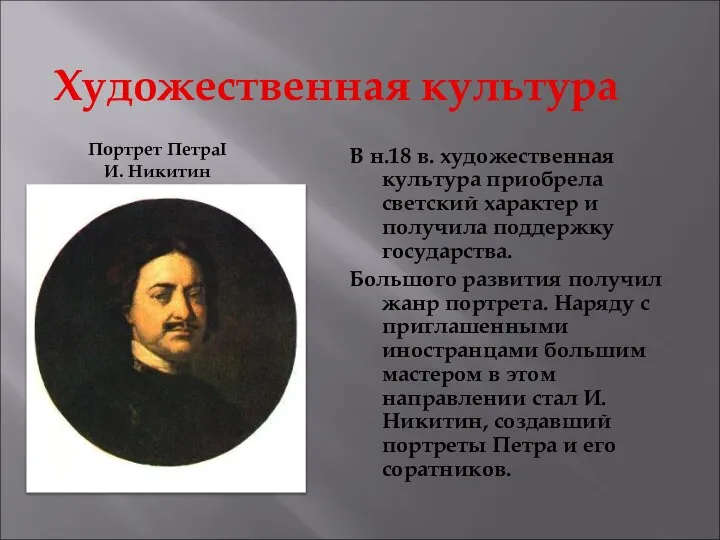 Художественная культура

Портрет ПетраI
И. Никитин

В н.18 в. художественная культура приобрела светский характер и получила поддержку государства.

Большого развития получил жанр портрета. Наряду с приглашенными иностранцами большим мастером в этом направлении стал И. Никитин, создавший портреты Петра и его соратников.